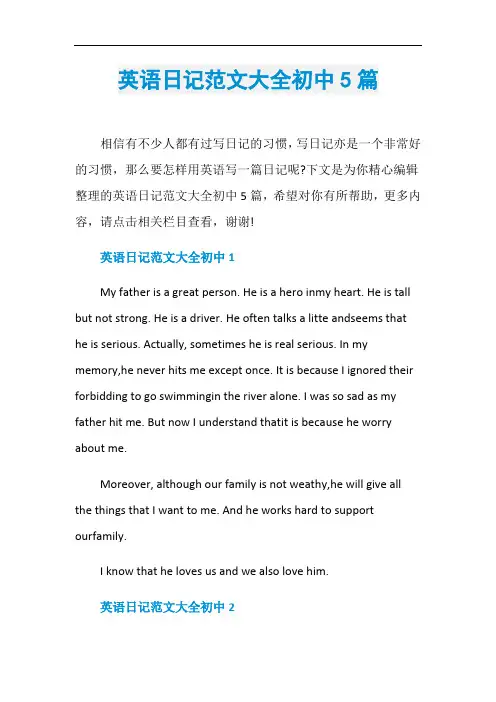 英语日记范文大全初中 5 篇

相信有不少人都有过写日记的习惯，写日记亦是一个非常好的习惯，那么要怎样用英语写一篇日记呢?下文是为你精心编辑整理的英语日记范文大全初中 5 篇，希望对你有所帮助，更多内容，请点击相关栏目查看，谢谢!

英语日记范文大全初中 1

My father is a great person. He is a hero inmy heart. He is tall but not strong. He is a driver. He often talks a litte andseems that he is serious. Actually, sometimes he is real serious. In my memory,he never hits me except once. It is because I ignored their forbidding to go swimmingin the river alone. I was so sad as my father hit me. But now I understand thatit is because he worry about me.

Moreover, although our family is not weathy,he will give all the things that I want to me. And he works hard to support ourfamily.

I know that he loves us and we also love him.

英语日记范文大全初中 2